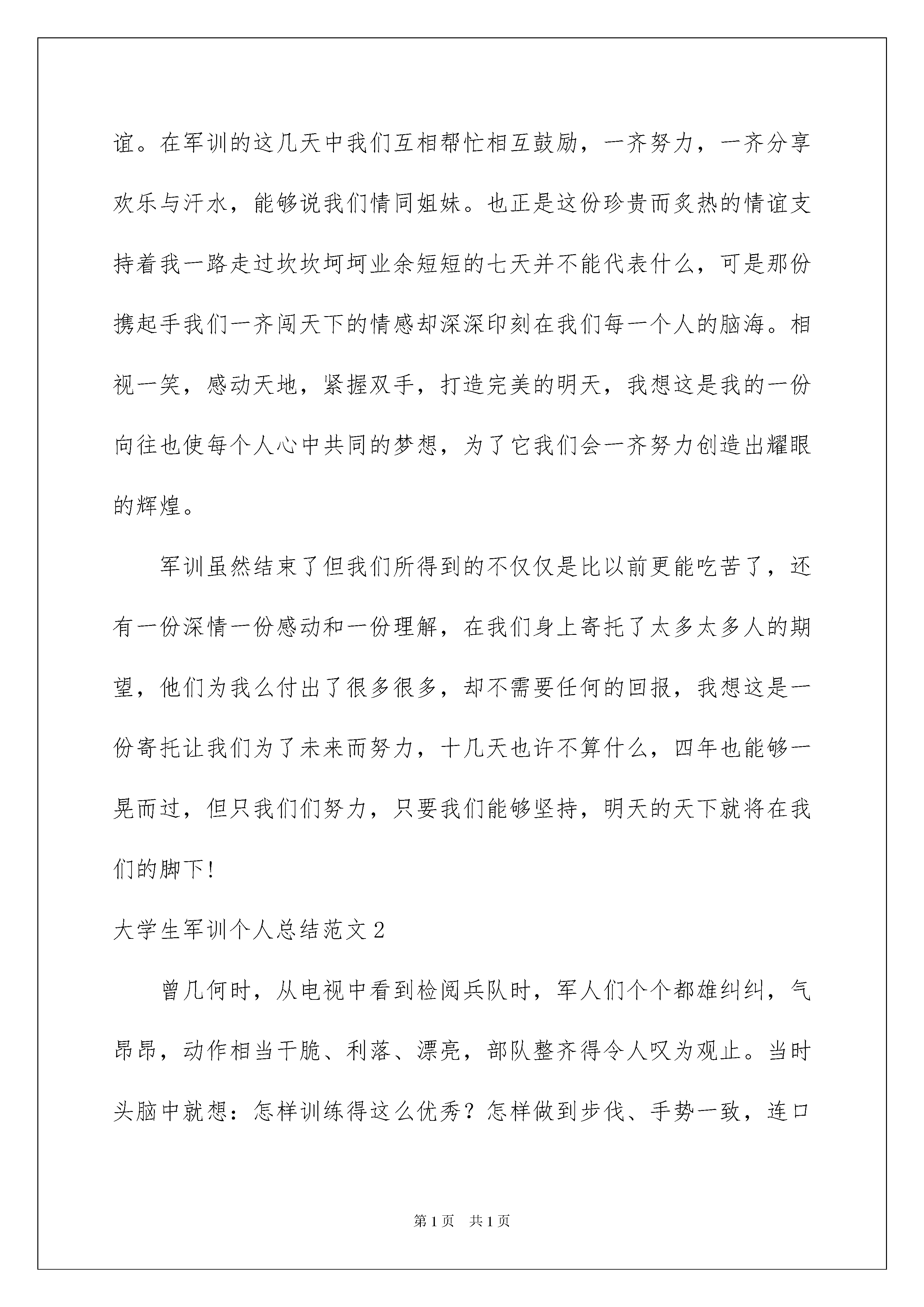 谊。在军训的这几天中我们互相帮忙相互鼓励，一齐努力，一齐分享欢乐与汗水，能够说我们情同姐妹。也正是这份珍贵而炙热的情谊支持着我一路走过坎坎坷坷业余短短的七天并不能代表什么，可是那份携起手我们一齐闯天下的情感却深深印刻在我们每一个人的脑海。相视一笑，感动天地，紧握双手，打造完美的明天，我想这是我的一份向往也使每个人心中共同的梦想，为了它我们会一齐努力创造出耀眼的辉煌。

军训虽然结束了但我们所得到的不仅仅是比以前更能吃苦了，还有一份深情一份感动和一份理解，在我们身上寄托了太多太多人的期望，他们为我么付出了很多很多，却不需要任何的回报，我想这是一份寄托让我们为了未来而努力，十几天也许不算什么，四年也能够一晃而过，但只我们们努力，只要我们能够坚持，明天的天下就将在我们的脚下！

大学生军训个人总结范文2

曾几何时，从电视中看到检阅兵队时，军人们个个都雄纠纠，气昂昂，动作相当干脆、利落、漂亮，部队整齐得令人叹为观止。当时头脑中就想：怎样训练得这么优秀？怎样做到步伐、手势一致，连口

第1页 共1页